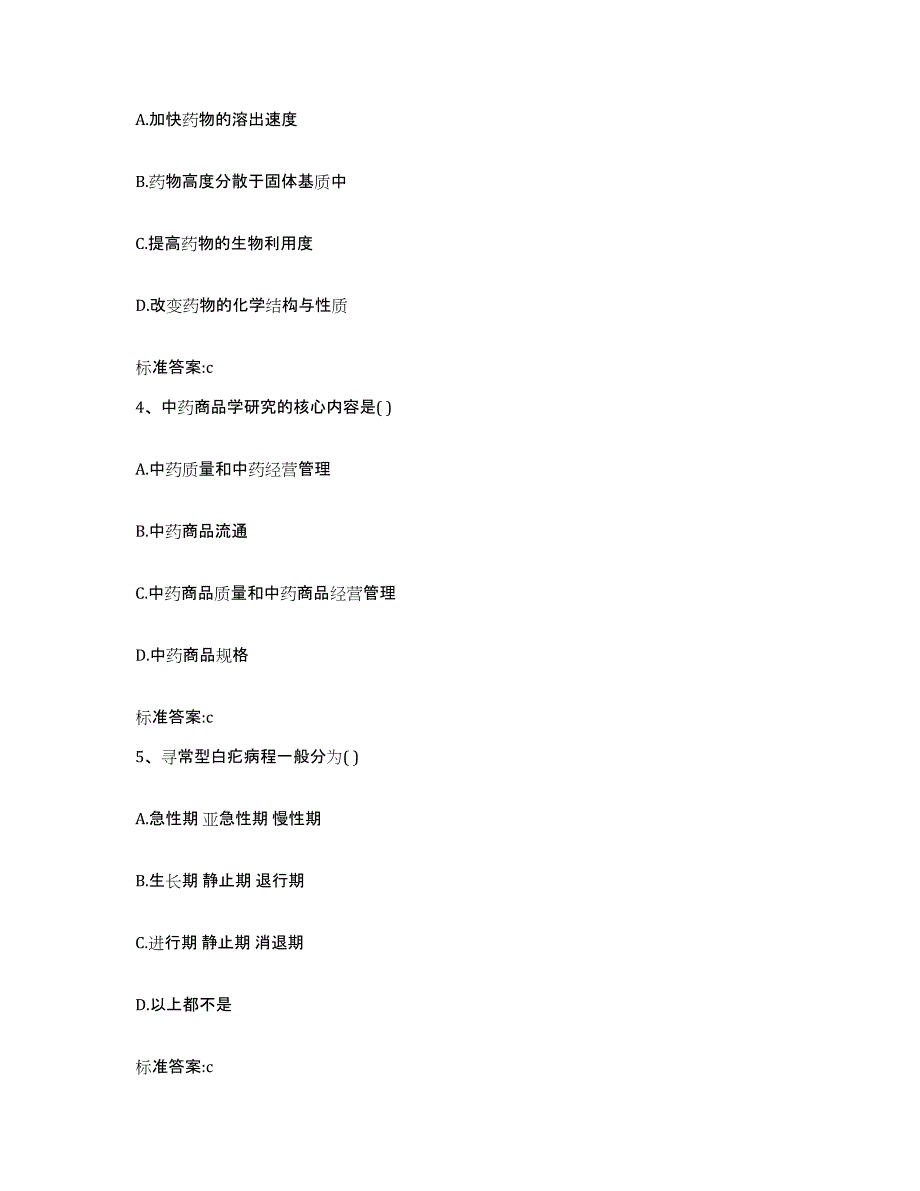 A.加快药物的溶出速度

B.药物高度分散于固体基质中

C.提高药物的生物利用度

D.改变药物的化学结构与性质

标准答案:c

4、中药商品学研究的核心内容是( )

A.中药质量和中药经营管理

B.中药商品流通

C.中药商品质量和中药商品经营管理

D.中药商品规格

标准答案:c

5、寻常型白疕病程一般分为( )

A.急性期 亚急性期 慢性期

B.生长期 静止期 退行期

C.进行期 静止期 消退期

D.以上都不是

标准答案:c